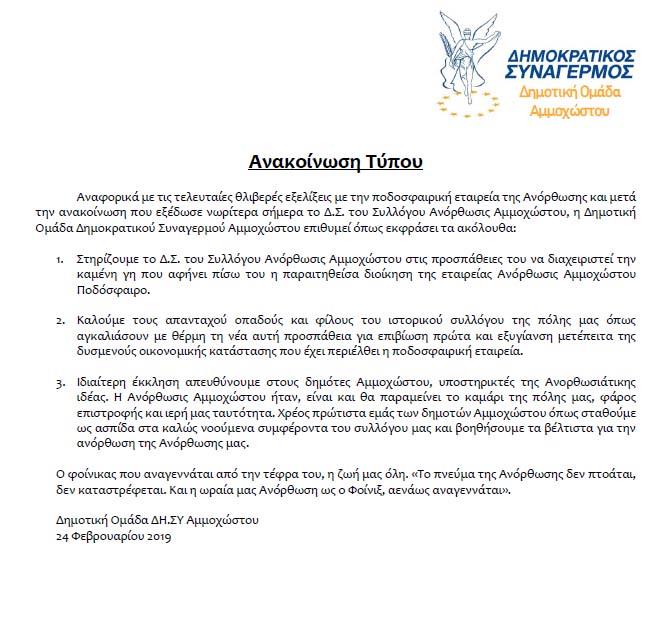 ΔΗΜΟΚΡΑΤΙΚΟΣ ΣΥΝΑΓΕΡΜΟΣ
Δημοτική Ομάδα Αμμοχώστου

Ανακοίνωση Τύπου

Αναφορικά με τις τελευταίες θλιβερές εξελίξεις με την ποδοσφαιρική εταιρεία της Ανόρθωσης και μετά την ανακοίνωση που εξέδωσε νωρίτερα σήμερα το Δ.Σ. του Συλλόγου Ανόρθωσις Αμμοχώστου, η Δημοτική Ομάδα Δημοκρατικού Συναγερμού Αμμοχώστου επιθυμεί όπως εκφράσει τα ακόλουθα:

1. Στηρίζουμε το Δ.Σ. του Συλλόγου Ανόρθωσις Αμμοχώστου στις προσπάθειες του να διαχειριστεί την καμένη γη που αφήνει πίσω του η παραιτηθείσα διοίκηση της εταιρείας Ανόρθωσις Αμμοχώστου Ποδόσφαιρο.

2. Καλούμε τους απανταχού οπαδούς και φίλους του ιστορικού συλλόγου της πόλης μας όπως αγκαλιάσουν με θέρμη τη νέα αυτή προσπάθεια για επιβίωση πρώτα και εξυγίανση μετέπειτα της δυσμενούς οικονομικής κατάστασης που έχει περιέλθει η ποδοσφαιρική εταιρεία.

3. Ιδιαίτερη έκκληση απευθύνουμε στους δημότες Αμμοχώστου, υποστηρικτές της Ανορθωσιάτικης ιδέας. Η Ανόρθωσις Αμμοχώστου ήταν, είναι και θα παραμείνει το καμάρι της πόλης μας, φάρος επιστροφής και ιερή μας ταυτότητα. Χρέος πρώτιστα εμάς των δημοτών Αμμοχώστου όπως σταθούμε ως ασπίδα στα καλώς νοούμενα συμφέροντα του συλλόγου μας και βοηθήσουμε τα βέλτιστα για την ανόρθωση της Ανόρθωσης μας.

Ο φοίνικας που αναγεννάται από την τέφρα του, η ζωή μας όλη. «Το πνεύμα της Ανόρθωσης δεν πτοάται, δεν καταστρέφεται. Και η ωραία μας Ανόρθωση ως ο Φοίνιξ, αενάως αναγεννάται».

Δημοτική Ομάδα ΔΗ.ΣΥ Αμμοχώστου
24 Φεβρουαρίου 2019